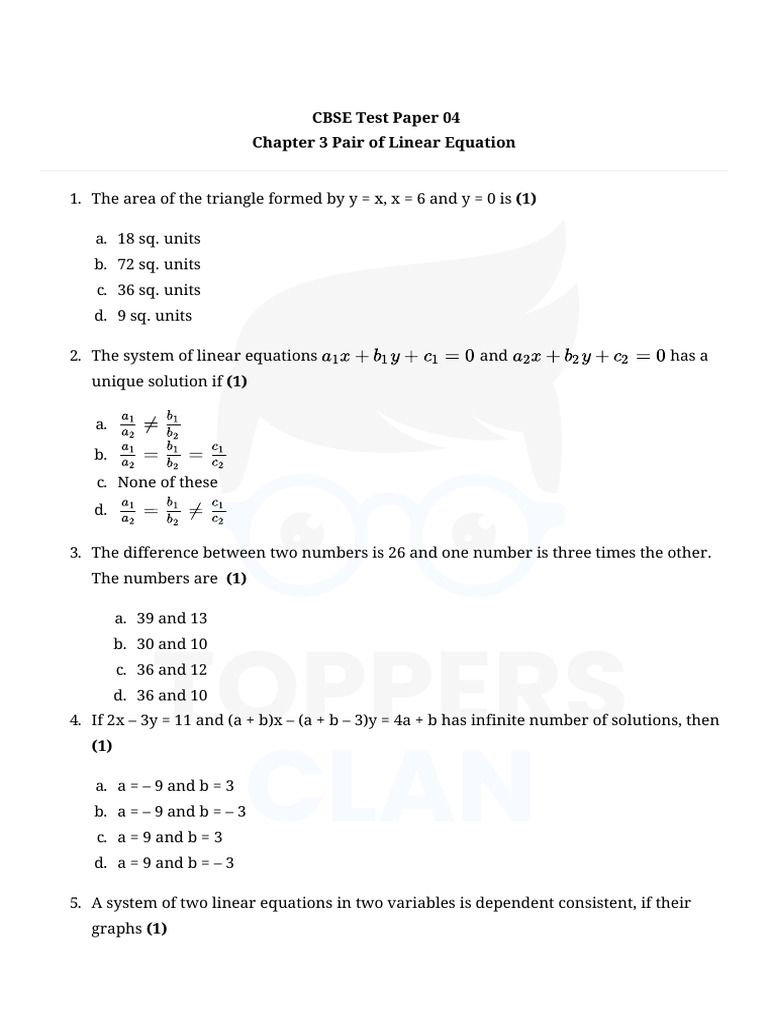 CBSE Test Paper 04
Chapter 3 Pair of Linear Equation

1. The area of the triangle formed by y = x, x = 6 and y = 0 is (1)

a. 18 sq. units
b. 72 sq. units
c. 36 sq. units
d. 9 sq. units

2. The system of linear equations $a_1x + b_1y + c_1 = 0$ and $a_2x + b_2y + c_2 = 0$ has a unique solution if (1)

a. $\frac{a_1}{a_2} \neq \frac{b_1}{b_2}$
b. $\frac{a_1}{a_2} = \frac{b_1}{b_2} = \frac{c_1}{c_2}$
c. None of these
d. $\frac{a_1}{a_2} = \frac{b_1}{b_2} \neq \frac{c_1}{c_2}$

3. The difference between two numbers is 26 and one number is three times the other. The numbers are (1)

a. 39 and 13
b. 30 and 10
c. 36 and 12
d. 36 and 10

4. If 2x – 3y = 11 and (a + b)x – (a + b – 3)y = 4a + b has infinite number of solutions, then (1)

a. a = – 9 and b = 3
b. a = – 9 and b = – 3
c. a = 9 and b = 3
d. a = 9 and b = – 3

5. A system of two linear equations in two variables is dependent consistent, if their graphs (1)

TOPPERS CLAN